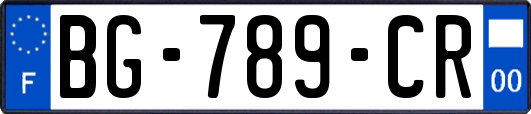 F
BG-789-CR
00